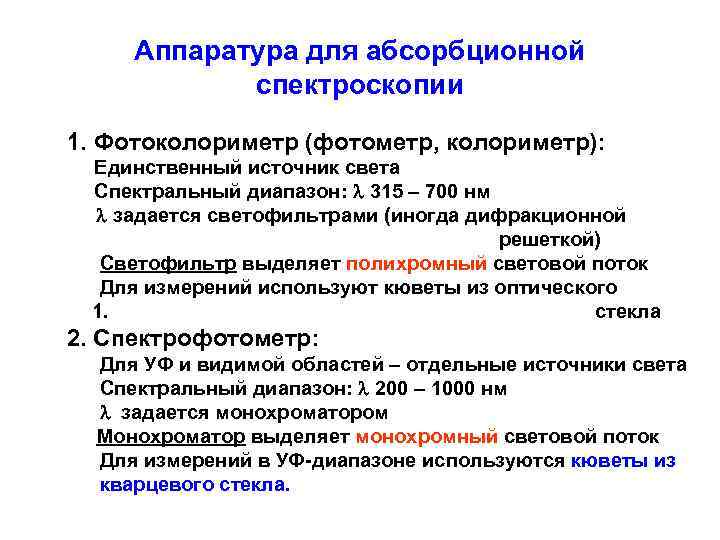 Аппаратура для абсорбционной спектроскопии

1. Фотоколориметр (фотометр, колориметр):
Единственный источник света
Спектральный диапазон: $\lambda$ 315 – 700 нм
$\lambda$ задается светофильтрами (иногда дифракционной решеткой)
Светофильтр выделяет полихромный световой поток
Для измерений используют кюветы из оптического
1. стекла

2. Спектрофотометр:
Для УФ и видимой областей – отдельные источники света
Спектральный диапазон: $\lambda$ 200 – 1000 нм
$\lambda$ задается монохроматором
Монохроматор выделяет монохромный световой поток
Для измерений в УФ-диапазоне используются кюветы из кварцевого стекла.